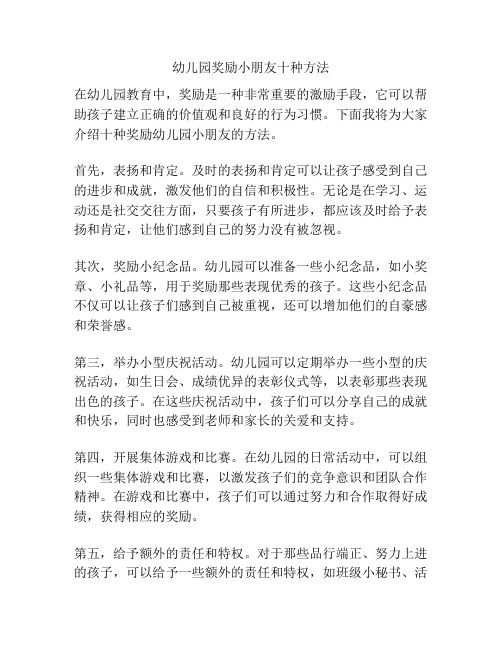 幼儿园奖励小朋友十种方法

在幼儿园教育中，奖励是一种非常重要的激励手段，它可以帮助孩子建立正确的价值观和良好的行为习惯。下面我将为大家介绍十种奖励幼儿园小朋友的方法。

首先，表扬和肯定。及时的表扬和肯定可以让孩子感受到自己的进步和成就，激发他们的自信和积极性。无论是在学习、运动还是社交交往方面，只要孩子有所进步，都应该及时给予表扬和肯定，让他们感到自己的努力没有被忽视。

其次，奖励小纪念品。幼儿园可以准备一些小纪念品，如小奖章、小礼品等，用于奖励那些表现优秀的孩子。这些小纪念品不仅可以让孩子们感到自己被重视，还可以增加他们的自豪感和荣誉感。

第三，举办小型庆祝活动。幼儿园可以定期举办一些小型的庆祝活动，如生日会、成绩优异的表彰仪式等，以表彰那些表现出色的孩子。在这些庆祝活动中，孩子们可以分享自己的成就和快乐，同时也感受到老师和家长的关爱和支持。

第四，开展集体游戏和比赛。在幼儿园的日常活动中，可以组织一些集体游戏和比赛，以激发孩子们的竞争意识和团队合作精神。在游戏和比赛中，孩子们可以通过努力和合作取得好成绩，获得相应的奖励。

第五，给予额外的责任和特权。对于那些品行端正、努力上进的孩子，可以给予一些额外的责任和特权，如班级小秘书、活